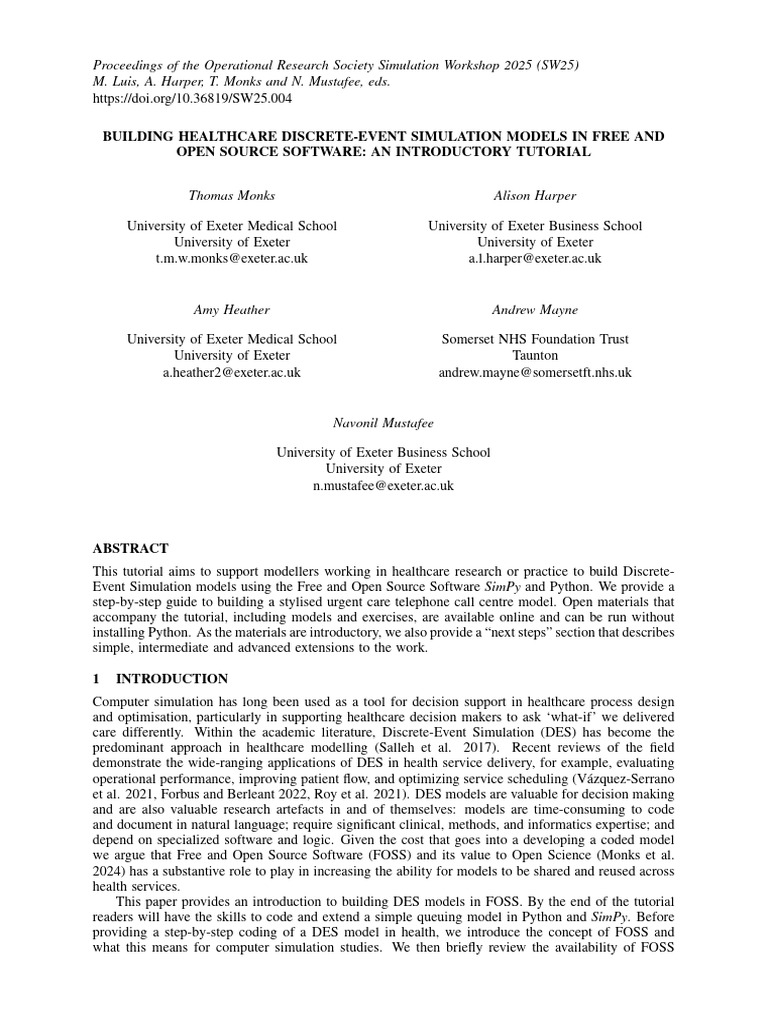 Proceedings of the Operational Research Society Simulation Workshop 2025 (SW25)
M. Luis, A. Harper, T. Monks and N. Mustafee, eds.
https://doi.org/10.36819/SW25.004

BUILDING HEALTHCARE DISCRETE-EVENT SIMULATION MODELS IN FREE AND OPEN SOURCE SOFTWARE: AN INTRODUCTORY TUTORIAL

Thomas Monks

University of Exeter Medical School
University of Exeter
t.m.w.monks@exeter.ac.uk

Alison Harper

University of Exeter Business School
University of Exeter
a.l.harper@exeter.ac.uk

Amy Heather

University of Exeter Medical School
University of Exeter
a.heather2@exeter.ac.uk

Andrew Mayne

Somerset NHS Foundation Trust
Taunton
andrew.mayne@somersetft.nhs.uk

Navonil Mustafee

University of Exeter Business School
University of Exeter
n.mustafee@exeter.ac.uk

ABSTRACT

This tutorial aims to support modellers working in healthcare research or practice to build Discrete-Event Simulation models using the Free and Open Source Software SimPy and Python. We provide a step-by-step guide to building a stylised urgent care telephone call centre model. Open materials that accompany the tutorial, including models and exercises, are available online and can be run without installing Python. As the materials are introductory, we also provide a “next steps” section that describes simple, intermediate and advanced extensions to the work.

1 INTRODUCTION

Computer simulation has long been used as a tool for decision support in healthcare process design and optimisation, particularly in supporting healthcare decision makers to ask ‘what-if’ we delivered care differently. Within the academic literature, Discrete-Event Simulation (DES) has become the predominant approach in healthcare modelling (Salleh et al. 2017). Recent reviews of the field demonstrate the wide-ranging applications of DES in health service delivery, for example, evaluating operational performance, improving patient flow, and optimizing service scheduling (Vázquez-Serrano et al. 2021, Forbus and Berleant 2022, Roy et al. 2021). DES models are valuable for decision making and are also valuable research artefacts in and of themselves: models are time-consuming to code and document in natural language; require significant clinical, methods, and informatics expertise; and depend on specialized software and logic. Given the cost that goes into a developing a coded model we argue that Free and Open Source Software (FOSS) and its value to Open Science (Monks et al. 2024) has a substantive role to play in increasing the ability for models to be shared and reused across health services.

This paper provides an introduction to building DES models in FOSS. By the end of the tutorial readers will have the skills to code and extend a simple queuing model in Python and SimPy. Before providing a step-by-step coding of a DES model in health, we introduce the concept of FOSS and what this means for computer simulation studies. We then briefly review the availability of FOSS